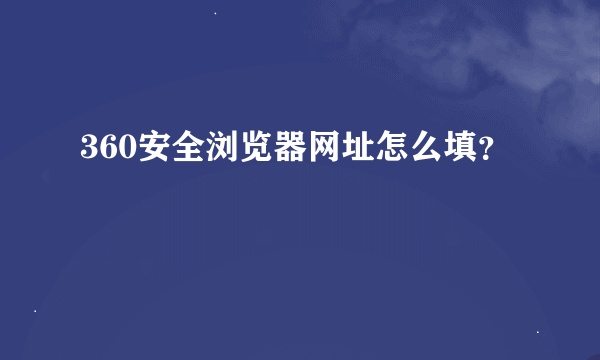 360安全浏览器网址怎么填?